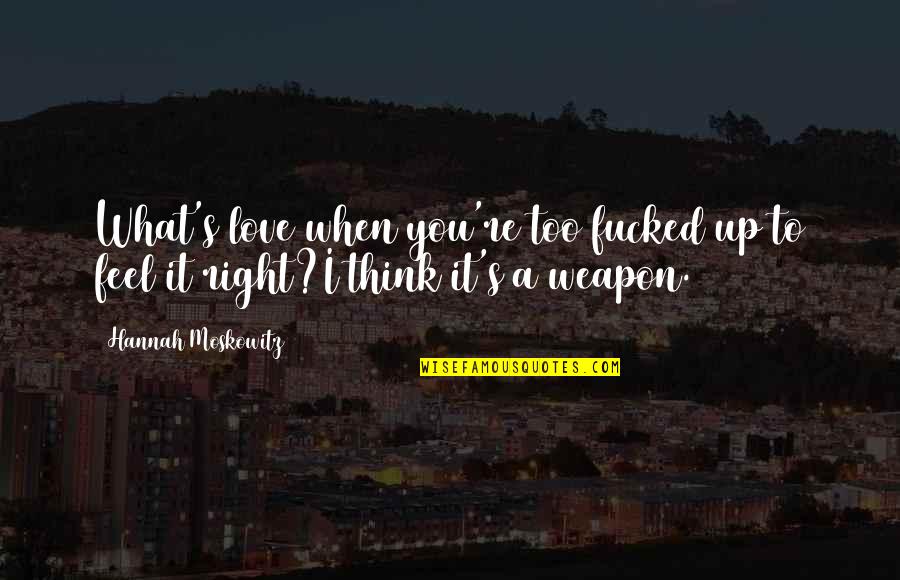 What's love when you're too fucked up to feel it right? I think it's a weapon.

Hannah Moskowitz

WISEFAMOUSQUOTES.COM